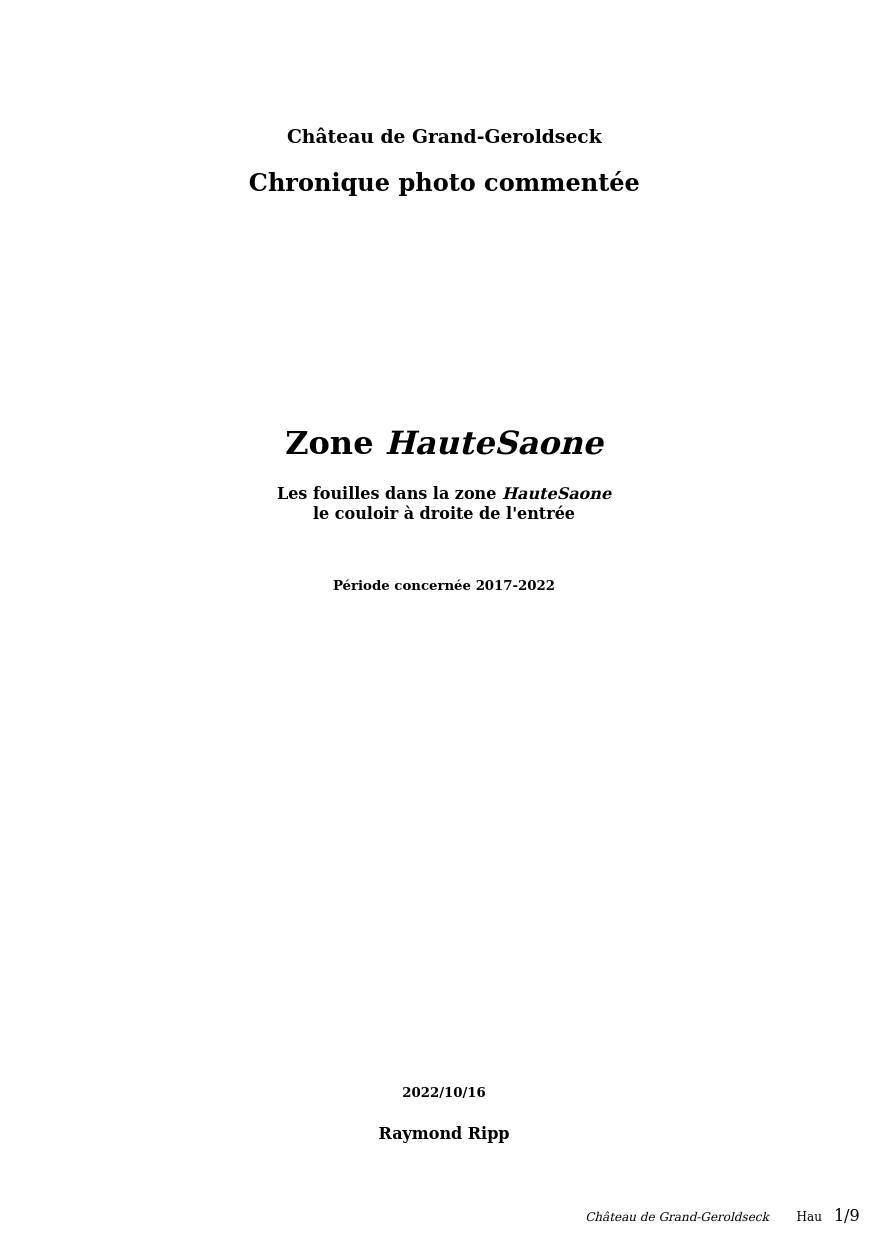 Château de Grand-Geroldseck

Chronique photo commentée

Zone HauteSaone

Les fouilles dans la zone HauteSaone
le couloir à droite de l'entrée

Période concernée 2017-2022

2022/10/16

Raymond Ripp

Château de Grand-Geroldseck Hau 1/9